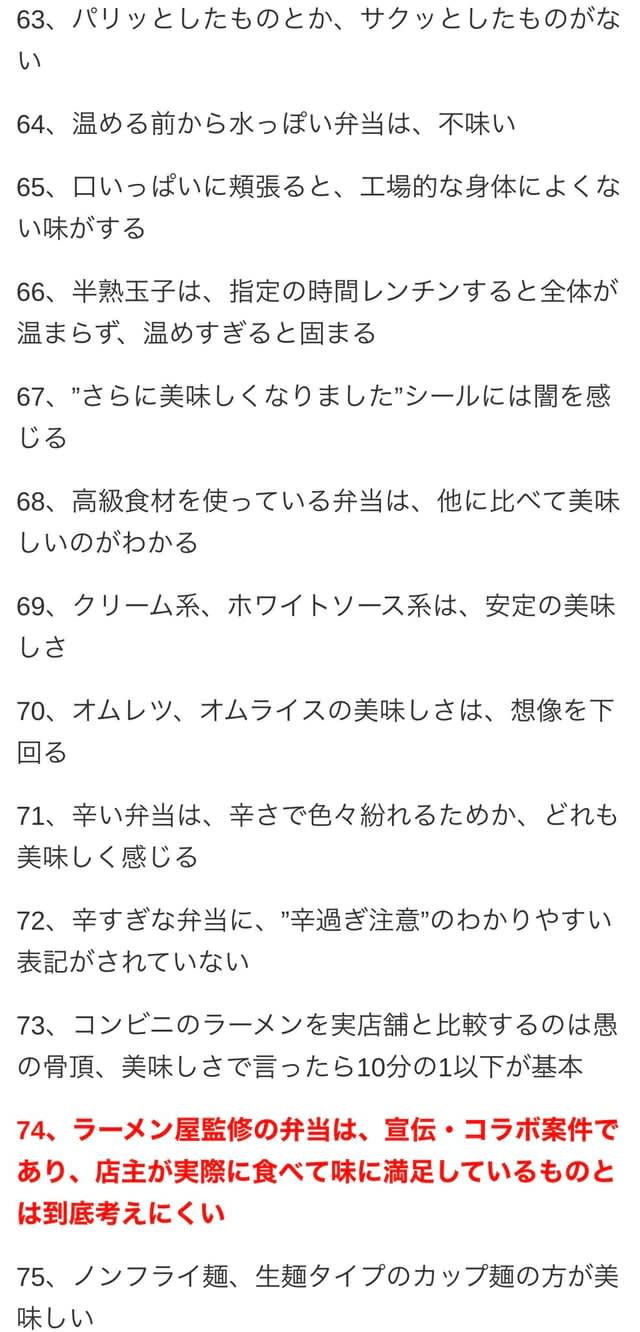 63、パリッとしたものとか、サクッとしたものがない

64、温める前から水っぽい弁当は、不味い

65、口いっぱいに頬張ると、工場的な身体によくない味がする

66、半熟玉子は、指定の時間レンチンすると全体が温まらず、温めすぎると固まる

67、”さらに美味しくなりました”シールには闇を感じる

68、高級食材を使っている弁当は、他に比べて美味しいのがわかる

69、クリーム系、ホワイトソース系は、安定の美味しさ

70、オムレツ、オムライスの美味しさは、想像を下回る

71、辛い弁当は、辛さで色々紛れるためか、どれも美味しく感じる

72、辛すぎな弁当に、”辛過ぎ注意”のわかりやすい表記がされていない

73、コンビニのラーメンを実店舗と比較するのは愚の骨頂、美味しさで言ったら10分の1以下が基本

74、ラーメン屋監修の弁当は、宣伝・コラボ案件であり、店主が実際に食べて味に満足しているものとは到底考えにくい

75、ノンフライ麺、生麺タイプのカップ麺の方が美味しい